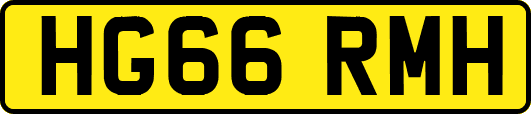 HG66 RMH